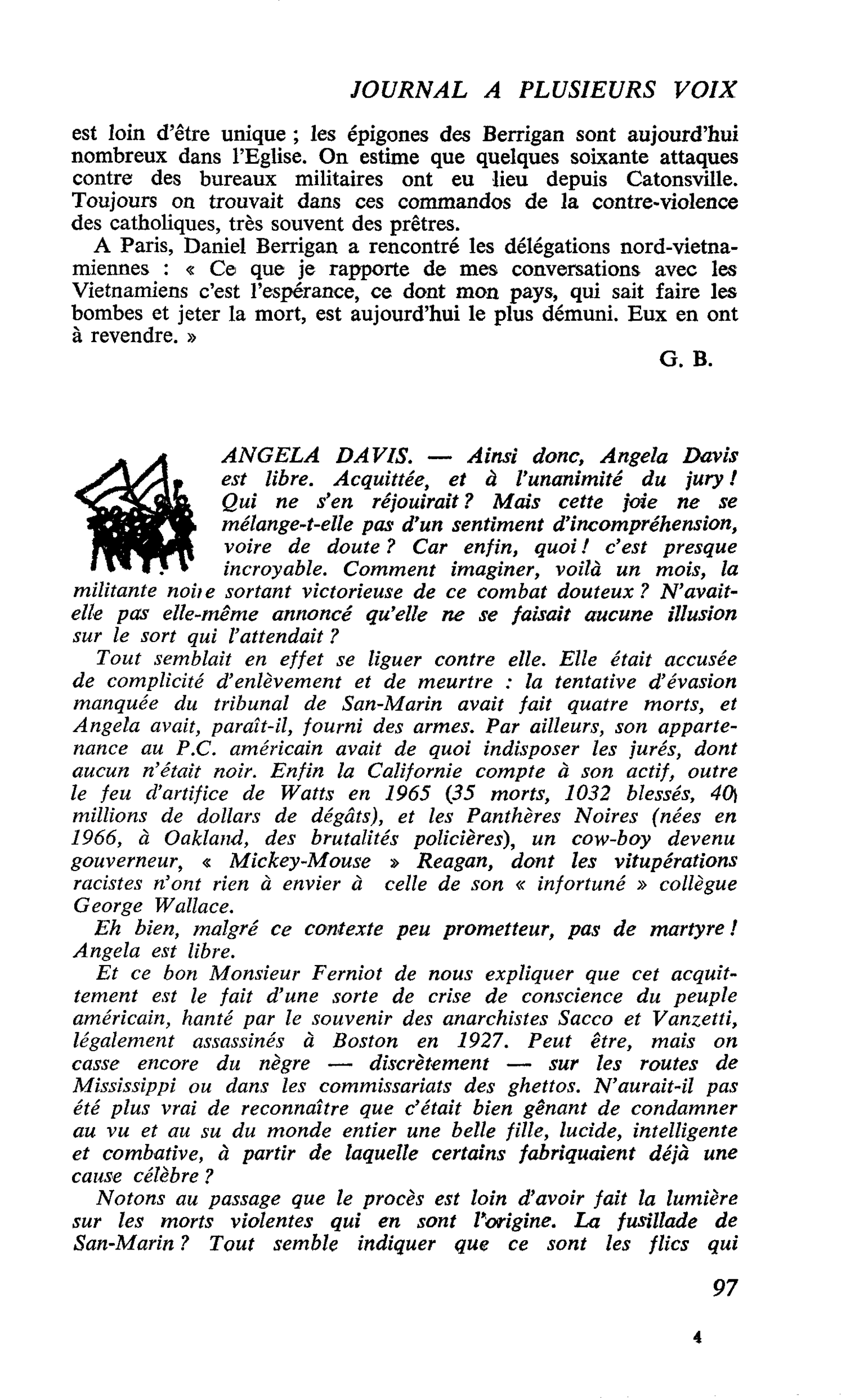 JOURNAL A PLUSIEURS VOIX

est loin d'être unique ; les épigones des Berrigan sont aujourd'hui nombreux dans l'Eglise. On estime que quelques soixante attaques contre des bureaux militaires ont eu lieu depuis Catonsville. Toujours on trouvait dans ces commandos de la contre-violence des catholiques, très souvent des prêtres.

A Paris, Daniel Berrigan a rencontré les délégations nord-vietnamiennes : « Ce que je rapporte de mes conversations avec les Vietnamiens c'est l'espérance, ce dont mon pays, qui sait faire les bombes et jeter la mort, est aujourd'hui le plus démuni. Eux en ont à revendre. »

G. B.

ANGELA DAVIS. — Ainsi donc, Angela Davis est libre. Acquittée, et à l'unanimité du jury ! Qui ne s'en réjouirait ? Mais cette joie ne se mélange-t-elle pas d'un sentiment d'incompréhension, voire de doute ? Car enfin, quoi ! c'est presque incroyable. Comment imaginer, voilà un mois, la militante noire sortant victorieuse de ce combat douteux ? N'avait-elle pas elle-même annoncé qu'elle ne se faisait aucune illusion sur le sort qui l'attendait ?

Tout semblait en effet se liguer contre elle. Elle était accusée de complicité d'enlèvement et de meurtre : la tentative d'évasion manquée du tribunal de San-Marin avait fait quatre morts, et Angela avait, paraît-il, fourni des armes. Par ailleurs, son appartenance au P.C. américain avait de quoi indisposer les jurés, dont aucun n'était noir. Enfin la Californie compte à son actif, outre le feu d'artifice de Watts en 1965 (35 morts, 1032 blessés, 40 millions de dollars de dégâts), et les Panthères Noires (nées en 1966, à Oakland, des brutalités policières), un cow-boy devenu gouverneur, « Mickey-Mouse » Reagan, dont les vitupérations racistes n'ont rien à envier à celle de son « infortuné » collègue George Wallace.

Eh bien, malgré ce contexte peu prometteur, pas de martyre ! Angela est libre.

Et ce bon Monsieur Ferniot de nous expliquer que cet acquittement est le fait d'une sorte de crise de conscience du peuple américain, hanté par le souvenir des anarchistes Sacco et Vanzetti, légalement assassinés à Boston en 1927. Peut être, mais on casse encore du nègre — discrètement — sur les routes de Mississippi ou dans les commissariats des ghettos. N'aurait-il pas été plus vrai de reconnaître que c'était bien gênant de condamner au vu et au su du monde entier une belle fille, lucide, intelligente et combative, à partir de laquelle certains fabriquaient déjà une cause célèbre ?

Notons au passage que le procès est loin d'avoir fait la lumière sur les morts violentes qui en sont l'origine. La fusillade de San-Marin ? Tout semble indiquer que ce sont les flics qui

97

4